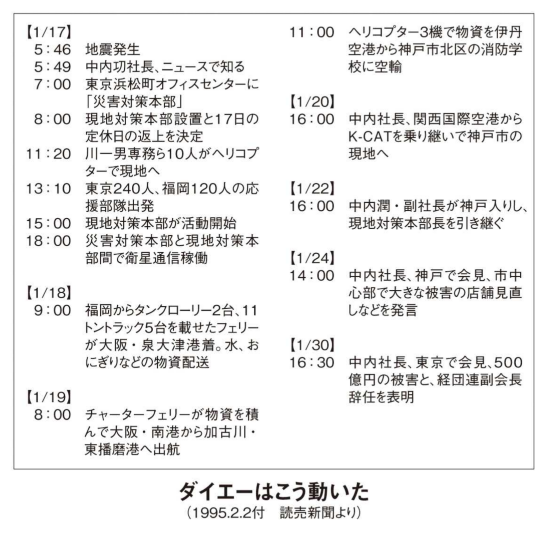 【1/17】
5：46　地震発生
5：49　中内㓛社長、ニュースで知る
7：00　東京浜松町オフィスセンターに「災害対策本部」
8：00　現地対策本部設置と17日の定休日の返上を決定
11：20　川一男専務ら10人がヘリコプターで現地へ
13：10　東京240人、福岡120人の応援部隊出発
15：00　現地対策本部が活動開始
18：00　災害対策本部と現地対策本部間で衛星通信稼働

【1/18】
9：00　福岡からタンクローリー2台、11トントラック5台を載せたフェリーが大阪・泉大津港着。水、おにぎりなどの物資配送

【1/19】
8：00　チャーターフェリーが物資を積んで大阪・南港から加古川・東播磨港へ出航

11：00　ヘリコプター3機で物資を伊丹空港から神戸市北区の消防学校に空輸

【1/20】
16：00　中内社長、関西国際空港からK-CATを乗り継いで神戸市の現地へ

【1/22】
16：00　中内潤・副社長が神戸入りし、現地対策本部長を引き継ぐ

【1/24】
14：00　中内社長、神戸で会見、市中心部で大きな被害の店舗見直しなどを発言

【1/30】
16：30　中内社長、東京で会見、500億円の被害と、経団連副会長辞任を表明

ダイエーはこう動いた
（1995.2.2付　読売新聞より）